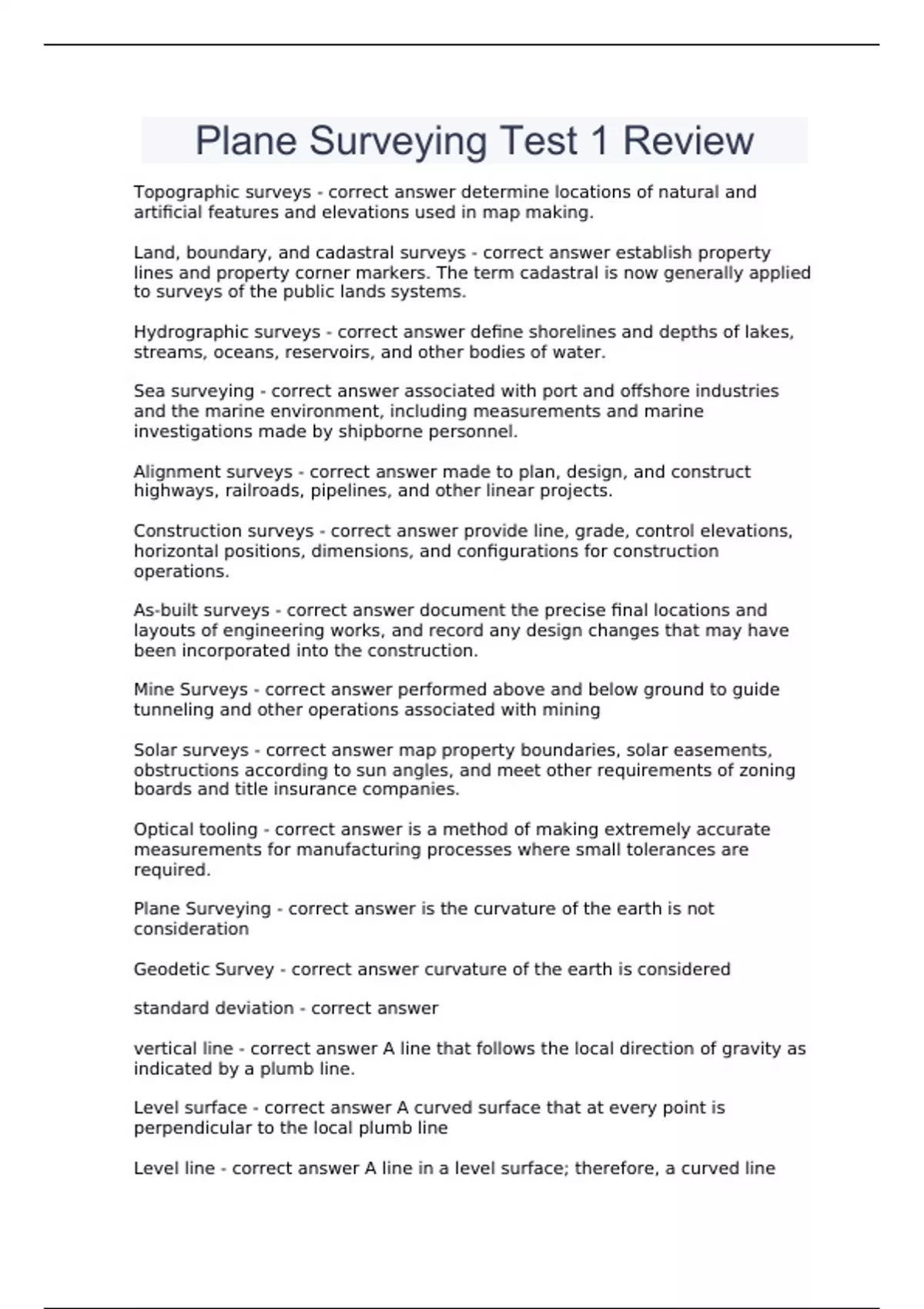 Plane Surveying Test 1 Review

Topographic surveys - correct answer determine locations of natural and artificial features and elevations used in map making.

Land, boundary, and cadastral surveys - correct answer establish property lines and property corner markers. The term cadastral is now generally applied to surveys of the public lands systems.

Hydrographic surveys - correct answer define shorelines and depths of lakes, streams, oceans, reservoirs, and other bodies of water.

Sea surveying - correct answer associated with port and offshore industries and the marine environment, including measurements and marine investigations made by shipborne personnel.

Alignment surveys - correct answer made to plan, design, and construct highways, railroads, pipelines, and other linear projects.

Construction surveys - correct answer provide line, grade, control elevations, horizontal positions, dimensions, and configurations for construction operations.

As-built surveys - correct answer document the precise final locations and layouts of engineering works, and record any design changes that may have been incorporated into the construction.

Mine Surveys - correct answer performed above and below ground to guide tunneling and other operations associated with mining

Solar surveys - correct answer map property boundaries, solar easements, obstructions according to sun angles, and meet other requirements of zoning boards and title insurance companies.

Optical tooling - correct answer is a method of making extremely accurate measurements for manufacturing processes where small tolerances are required.

Plane Surveying - correct answer is the curvature of the earth is not consideration

Geodetic Survey - correct answer curvature of the earth is considered

standard deviation - correct answer

vertical line - correct answer A line that follows the local direction of gravity as indicated by a plumb line.

Level surface - correct answer A curved surface that at every point is perpendicular to the local plumb line

Level line - correct answer A line in a level surface; therefore, a curved line